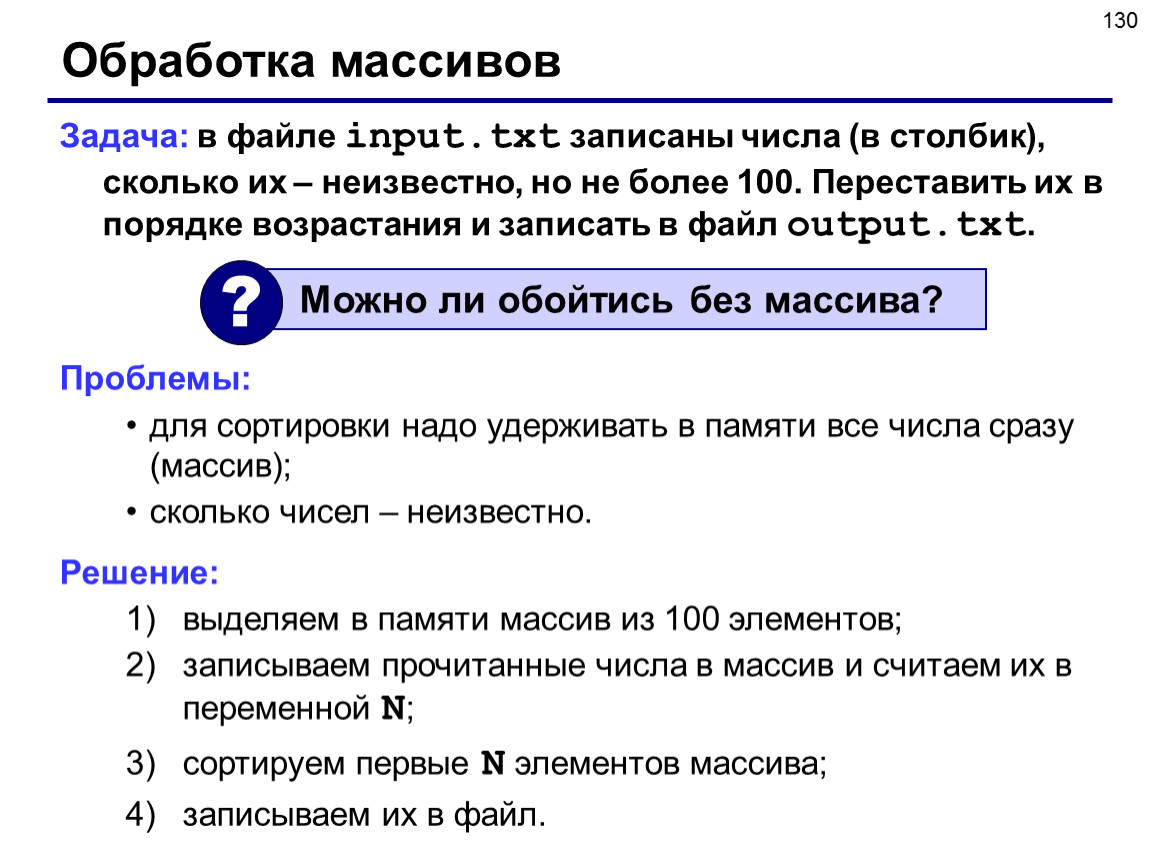 130

Обработка массивов

Задача: в файле input.txt записаны числа (в столбик), сколько их – неизвестно, но не более 100. Переставить их в порядке возрастания и записать в файл output.txt.

? Можно ли обойтись без массива?

Проблемы:

• для сортировки надо удерживать в памяти все числа сразу (массив);
• сколько чисел – неизвестно.

Решение:

1) выделяем в памяти массив из 100 элементов;
2) записываем прочитанные числа в массив и считаем их в переменной N;
3) сортируем первые N элементов массива;
4) записываем их в файл.